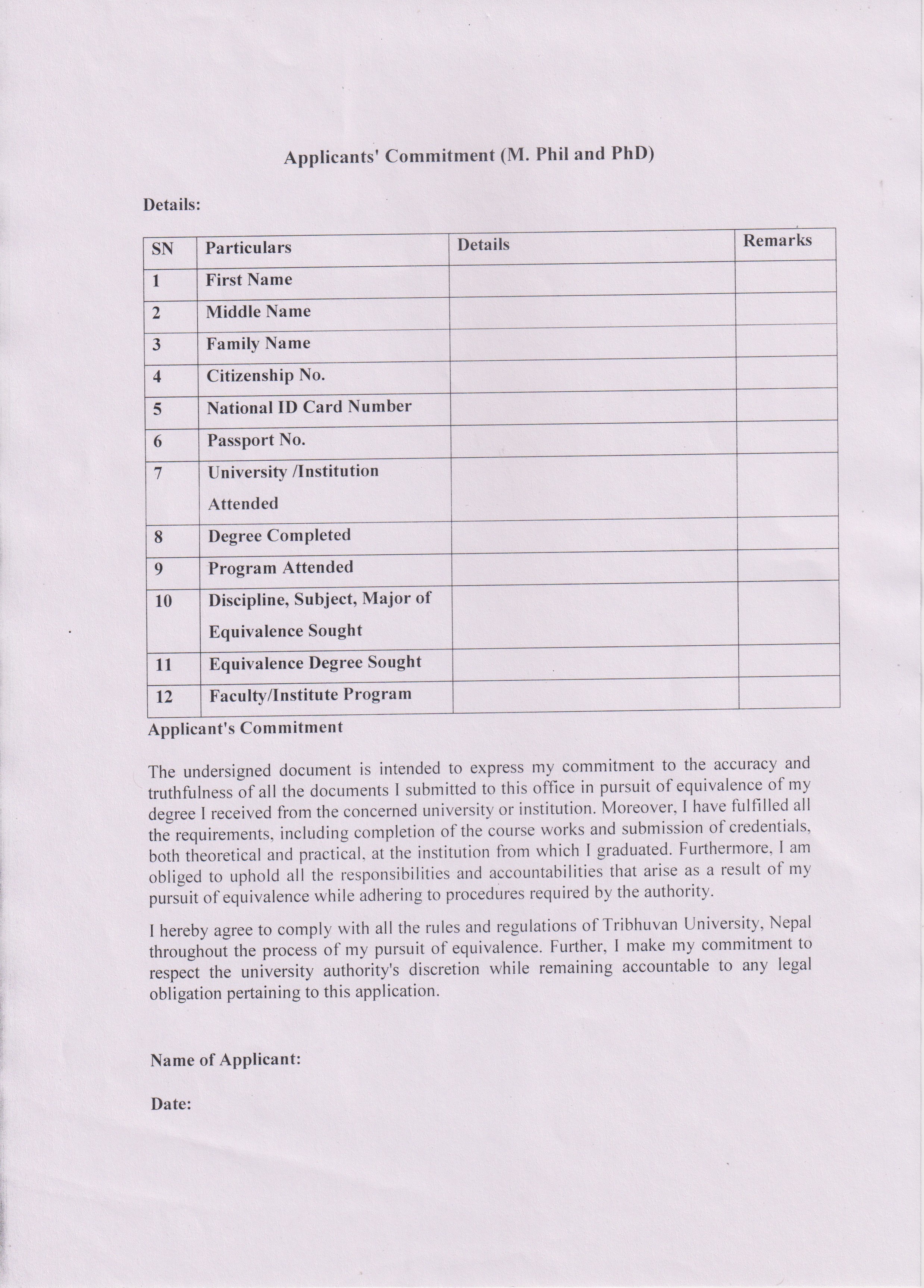 Applicants' Commitment (M. Phil and PhD)

Details:

| SN | Particulars | Details | Remarks |
|---|---|---|---|
| 1 | First Name | | |
| 2 | Middle Name | | |
| 3 | Family Name | | |
| 4 | Citizenship No. | | |
| 5 | National ID Card Number | | |
| 6 | Passport No. | | |
| 7 | University /Institution Attended | | |
| 8 | Degree Completed | | |
| 9 | Program Attended | | |
| 10 | Discipline, Subject, Major of Equivalence Sought | | |
| 11 | Equivalence Degree Sought | | |
| 12 | Faculty/Institute Program | | |

Applicant's Commitment

The undersigned document is intended to express my commitment to the accuracy and truthfulness of all the documents I submitted to this office in pursuit of equivalence of my degree I received from the concerned university or institution. Moreover, I have fulfilled all the requirements, including completion of the course works and submission of credentials, both theoretical and practical, at the institution from which I graduated. Furthermore, I am obliged to uphold all the responsibilities and accountabilities that arise as a result of my pursuit of equivalence while adhering to procedures required by the authority.

I hereby agree to comply with all the rules and regulations of Tribhuvan University, Nepal throughout the process of my pursuit of equivalence. Further, I make my commitment to respect the university authority's discretion while remaining accountable to any legal obligation pertaining to this application.

Name of Applicant:

Date: